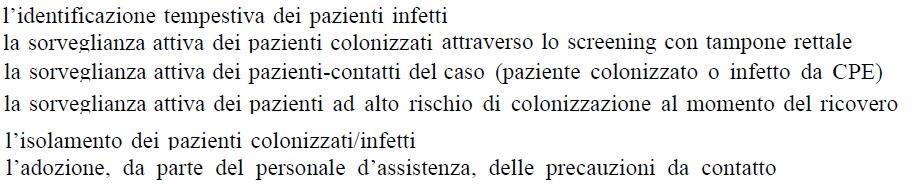 l'identificazione tempestiva dei pazienti infetti
la sorveglianza attiva dei pazienti colonizzati attraverso lo screening con tampone rettale
la sorveglianza attiva dei pazienti-contatti del caso (paziente colonizzato o infetto da CPE)
la sorveglianza attiva dei pazienti ad alto rischio di colonizzazione al momento del ricovero
l'isolamento dei pazienti colonizzati/infetti
l'adozione, da parte del personale d'assistenza, delle precauzioni da contatto